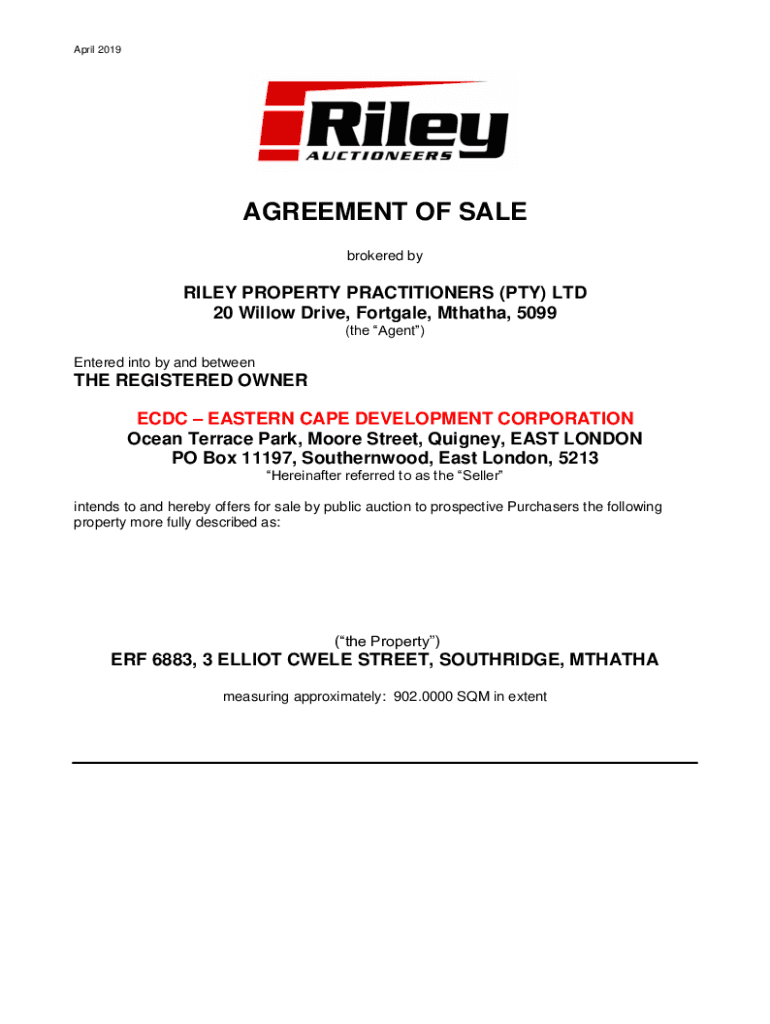 April 2019

Riley
AUCTIONEERS

AGREEMENT OF SALE

brokered by

RILEY PROPERTY PRACTITIONERS (PTY) LTD
20 Willow Drive, Fortgale, Mthatha, 5099
(the “Agent”)

Entered into by and between
THE REGISTERED OWNER

ECDC – EASTERN CAPE DEVELOPMENT CORPORATION
Ocean Terrace Park, Moore Street, Quigney, EAST LONDON
PO Box 11197, Southernwood, East London, 5213
“Hereinafter referred to as the “Seller”

intends to and hereby offers for sale by public auction to prospective Purchasers the following property more fully described as:

(“the Property”)
ERF 6883, 3 ELLIOT CWELE STREET, SOUTHRIDGE, MTHATHA

measuring approximately: 902.0000 SQM in extent